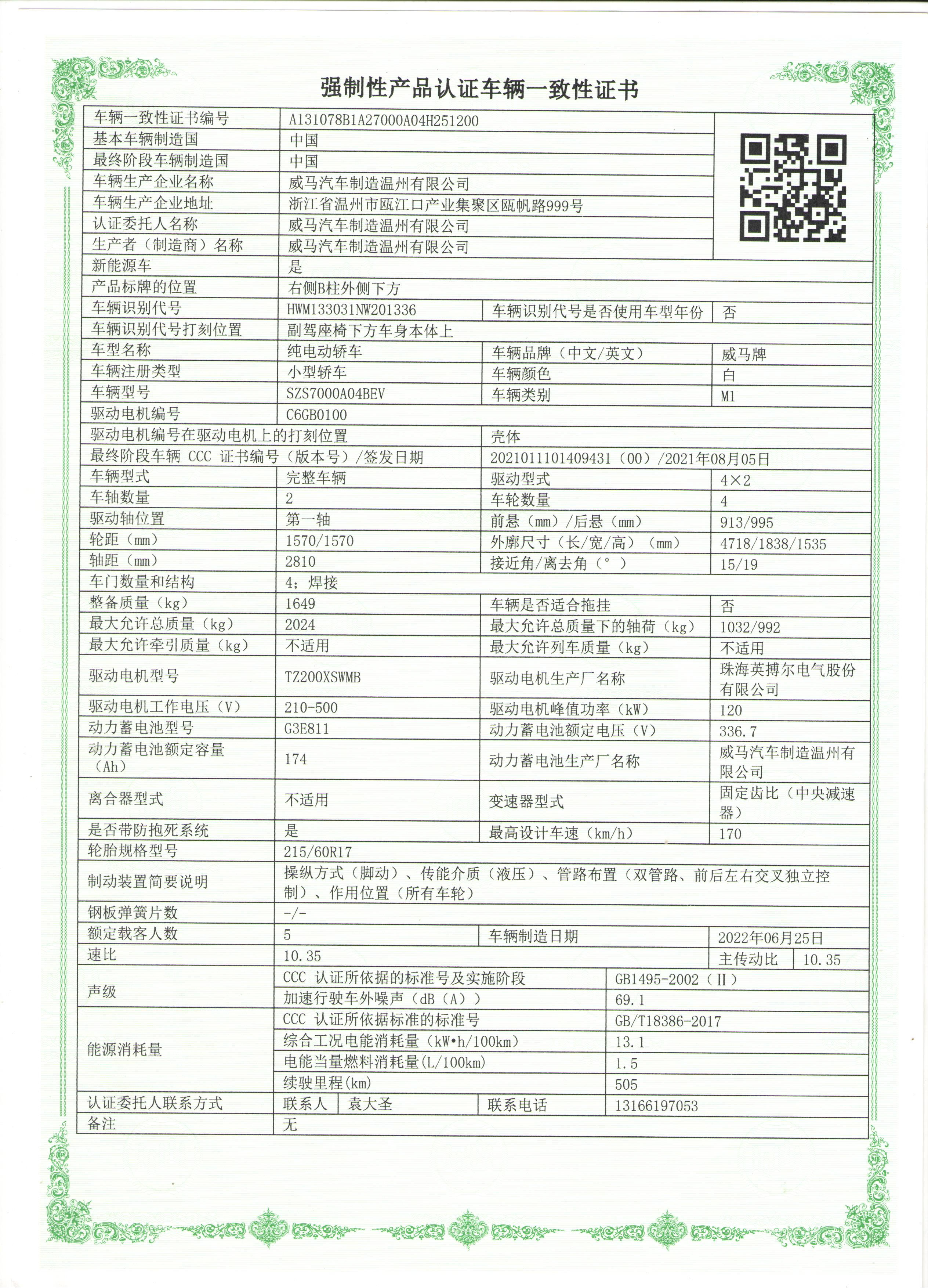 强制性产品认证车辆一致性证书

| 车辆一致性证书编号 | A131078B1A27000A04H251200 | | |
|---|---|---|---|
| 基本车辆制造国 | 中国 | | |
| 最终阶段车辆制造国 | 中国 | | |
| 车辆生产企业名称 | 威马汽车制造温州有限公司 | | |
| 车辆生产企业地址 | 浙江省温州市瓯江口产业集聚区瓯帆路999号 | | |
| 认证委托人名称 | 威马汽车制造温州有限公司 | | |
| 生产者（制造商）名称 | 威马汽车制造温州有限公司 | | |
| 新能源车 | 是 | | |
| 产品标牌的位置 | 右侧B柱外侧下方 | | |
| 车辆识别代号 | HWM133031NW201336 | 车辆识别代号是否使用车型年份 | 否 |
| 车辆识别代号打刻位置 | 副驾座椅下方车身本体上 | | |
| 车型名称 | 纯电动轿车 | 车辆品牌（中文/英文） | 威马牌 |
| 车辆注册类型 | 小型轿车 | 车辆颜色 | 白 |
| 车辆型号 | SZS7000A04BEV | 车辆类别 | M1 |
| 驱动电机编号 | C6GB0100 | | |
| 驱动电机编号在驱动电机上的打刻位置 | | 壳体 | |
| 最终阶段车辆 CCC 证书编号（版本号）/签发日期 | | 2021011101409431（00）/2021年08月05日 | |
| 车辆型式 | 完整车辆 | 驱动型式 | 4×2 |
| 车轴数量 | 2 | 车轮数量 | 4 |
| 驱动轴位置 | 第一轴 | 前悬（mm）/后悬（mm） | 913/995 |
| 轮距（mm） | 1570/1570 | 外廓尺寸（长/宽/高）（mm） | 4718/1838/1535 |
| 轴距（mm） | 2810 | 接近角/离去角（°） | 15/19 |
| 车门数量和结构 | 4；焊接 | | |
| 整备质量（kg） | 1649 | 车辆是否适合拖挂 | 否 |
| 最大允许总质量（kg） | 2024 | 最大允许总质量下的轴荷（kg） | 1032/992 |
| 最大允许牵引质量（kg） | 不适用 | 最大允许列车质量（kg） | 不适用 |
| 驱动电机型号 | TZ200XSWMB | 驱动电机生产厂名称 | 珠海英搏尔电气股份有限公司 |
| 驱动电机工作电压（V） | 210-500 | 驱动电机峰值功率（kW） | 120 |
| 动力蓄电池型号 | G3E811 | 动力蓄电池额定电压（V） | 336.7 |
| 动力蓄电池额定容量（Ah） | 174 | 动力蓄电池生产厂名称 | 威马汽车制造温州有限公司 |
| 离合器型式 | 不适用 | 变速器型式 | 固定齿比（中央减速器） |
| 是否带防抱死系统 | 是 | 最高设计车速（km/h） | 170 |
| 轮胎规格型号 | 215/60R17 | | |
| 制动装置简要说明 | 操纵方式（脚动）、传能介质（液压）、管路布置（双管路、前后左右交叉独立控制）、作用位置（所有车轮） | | |
| 钢板弹簧片数 | -/- | | |
| 额定载客人数 | 5 | 车辆制造日期 | 2022年06月25日 |
| 速比 | 10.35 | 主传动比 | 10.35 |
| 声级 | CCC 认证所依据的标准号及实施阶段 | GB1495-2002（Ⅱ） | |
| | 加速行驶车外噪声（dB（A）） | 69.1 | |
| 能源消耗量 | CCC 认证所依据标准的标准号 | GB/T18386-2017 | |
| | 综合工况电能消耗量（kW•h/100km） | 13.1 | |
| | 电能当量燃料消耗量(L/100km) | 1.5 | |
| | 续驶里程(km) | 505 | |
| 认证委托人联系方式 | 联系人 袁大圣 | 联系电话 | 13166197053 |
| 备注 | 无 | | |